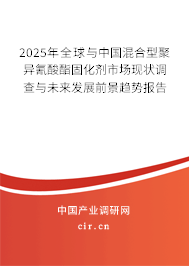 2025年全球与中国混合型聚异氰酸酯固化剂市场现状调查与未来发展前景趋势报告

中国产业调研网

cir.cn